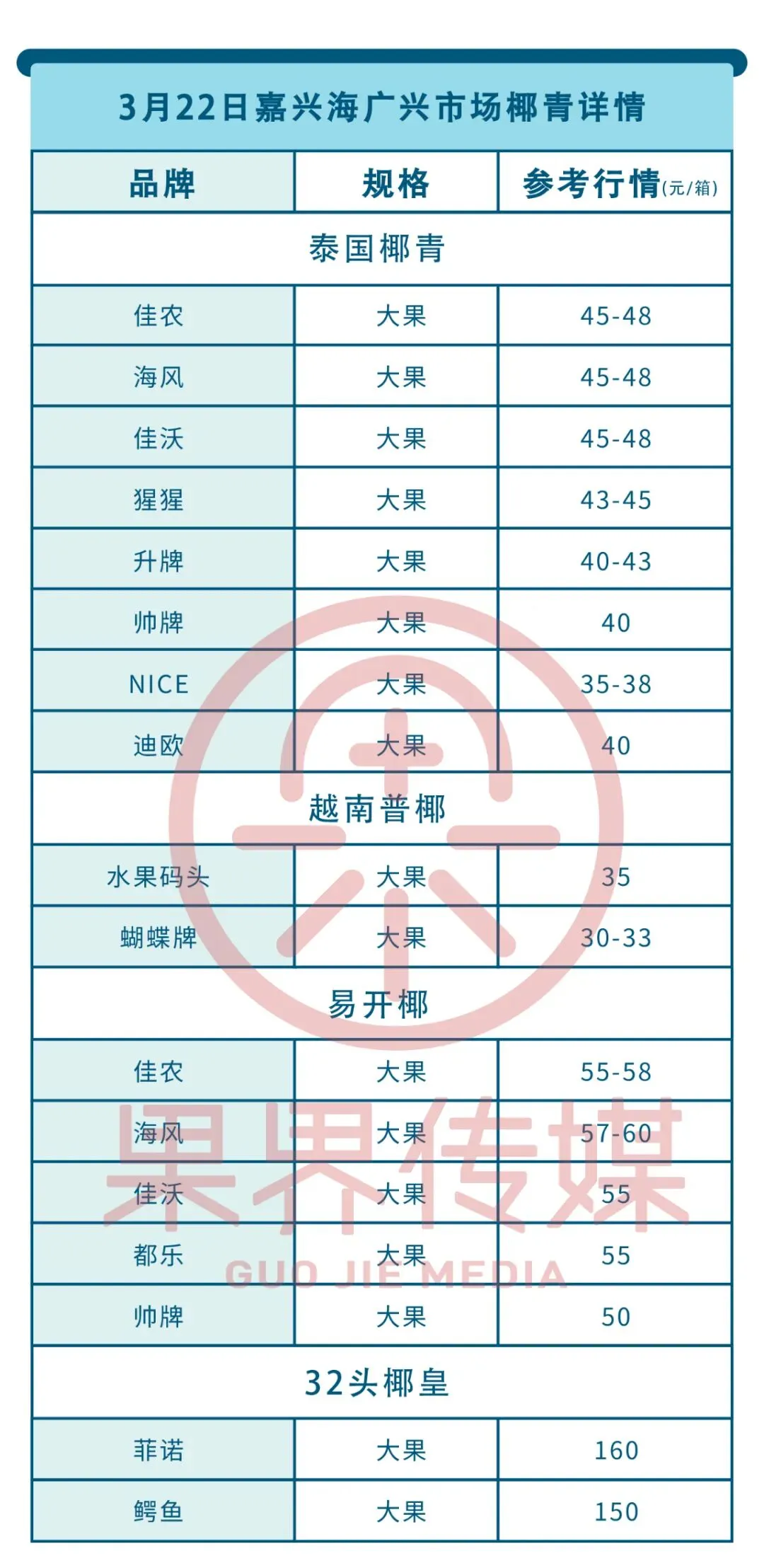 3月22日嘉兴海广兴市场椰青详情

| 品牌 | 规格 | 参考行情(元/箱) |
|---|---|---|
| 泰国椰青 | | |
| 佳农 | 大果 | 45-48 |
| 海风 | 大果 | 45-48 |
| 佳沃 | 大果 | 45-48 |
| 猩猩 | 大果 | 43-45 |
| 升牌 | 大果 | 40-43 |
| 帅牌 | 大果 | 40 |
| NICE | 大果 | 35-38 |
| 迪欧 | 大果 | 40 |
| 越南普椰 | | |
| 水果码头 | 大果 | 35 |
| 蝴蝶牌 | 大果 | 30-33 |
| 易开椰 | | |
| 佳农 | 大果 | 55-58 |
| 海风 | 大果 | 57-60 |
| 佳沃 | 大果 | 55 |
| 都乐 | 大果 | 55 |
| 帅牌 | 大果 | 50 |
| 32头椰皇 | | |
| 菲诺 | 大果 | 160 |
| 鳄鱼 | 大果 | 150 |

果界传媒
GUO JIE MEDIA